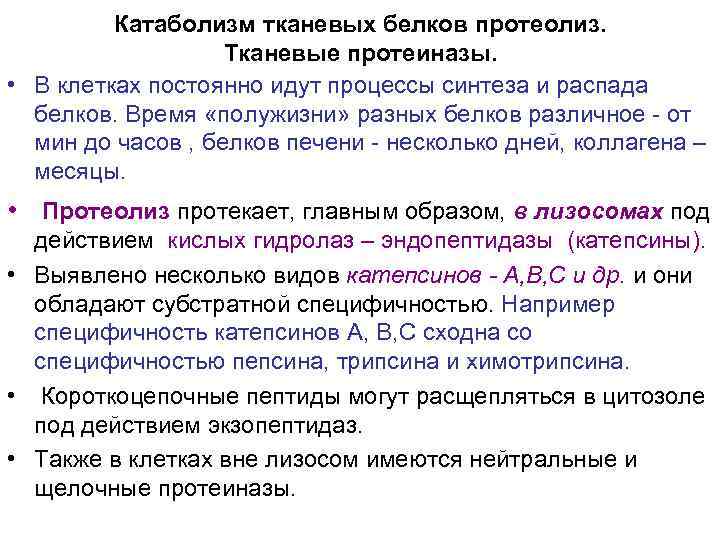 Катаболизм тканевых белков протеолиз.
Тканевые протеиназы.

• В клетках постоянно идут процессы синтеза и распада белков. Время «полужизни» разных белков различное - от мин до часов , белков печени - несколько дней, коллагена – месяцы.

• Протеолиз протекает, главным образом, в лизосомах под действием кислых гидролаз – эндопептидазы (катепсины).

• Выявлено несколько видов катепсинов - А,В,С и др. и они обладают субстратной специфичностью. Например специфичность катепсинов А, В,С сходна со специфичностью пепсина, трипсина и химотрипсина.

• Короткоцепочные пептиды могут расщепляться в цитозоле под действием экзопептидаз.

• Также в клетках вне лизосом имеются нейтральные и щелочные протеиназы.